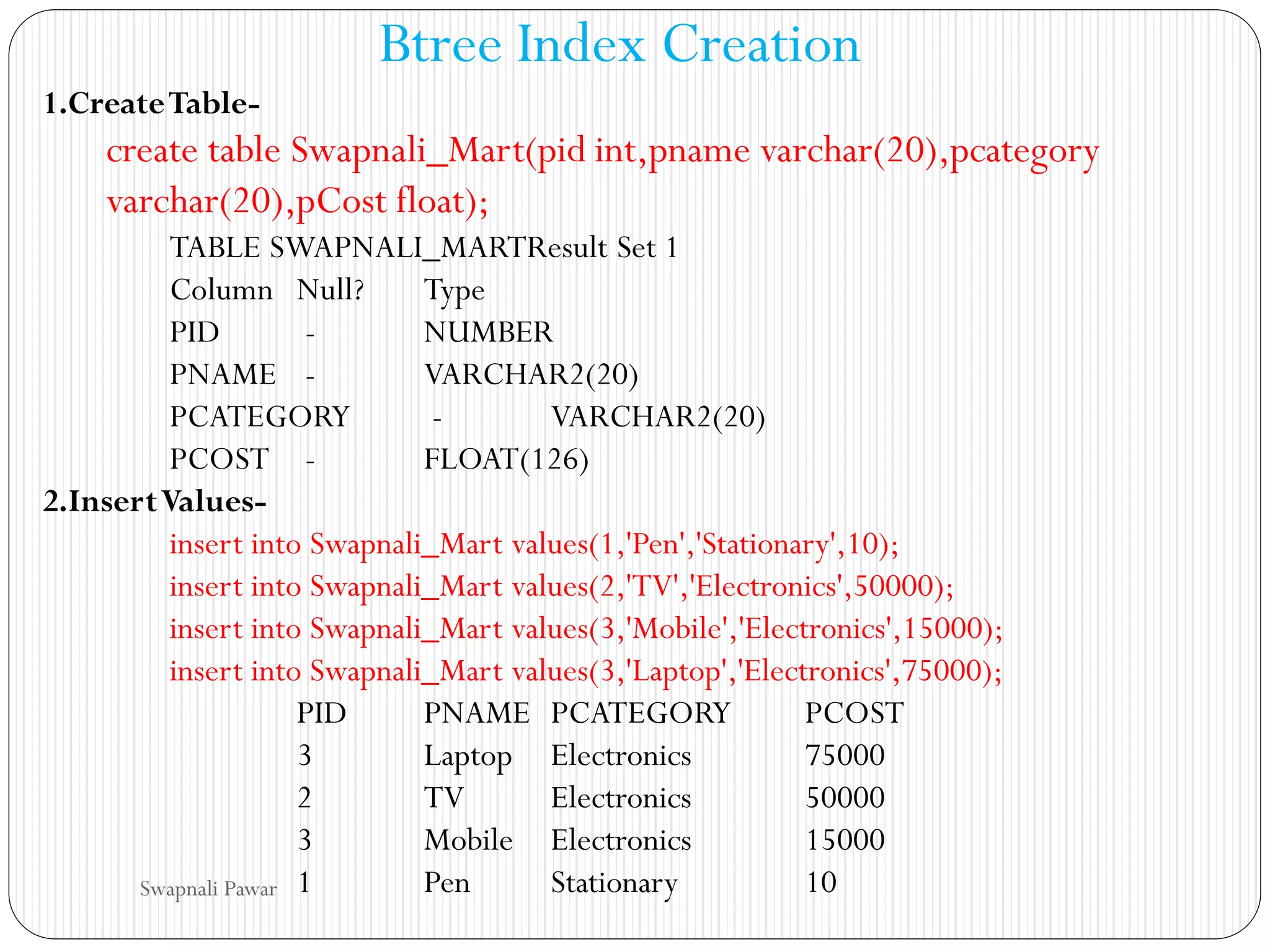 Btree Index Creation

1.Create Table-

create table Swapnali_Mart(pid int,pname varchar(20),pcategory varchar(20),pCost float);

TABLE SWAPNALI_MARTResult Set 1

| Column | Null? | Type |
|---|---|---|
| PID | - | NUMBER |
| PNAME | - | VARCHAR2(20) |
| PCATEGORY | - | VARCHAR2(20) |
| PCOST | - | FLOAT(126) |

2.Insert Values-

insert into Swapnali_Mart values(1,'Pen','Stationary',10);
insert into Swapnali_Mart values(2,'TV','Electronics',50000);
insert into Swapnali_Mart values(3,'Mobile','Electronics',15000);
insert into Swapnali_Mart values(3,'Laptop','Electronics',75000);

| PID | PNAME | PCATEGORY | PCOST |
|---|---|---|---|
| 3 | Laptop | Electronics | 75000 |
| 2 | TV | Electronics | 50000 |
| 3 | Mobile | Electronics | 15000 |
| 1 | Pen | Stationary | 10 |

Swapnali Pawar